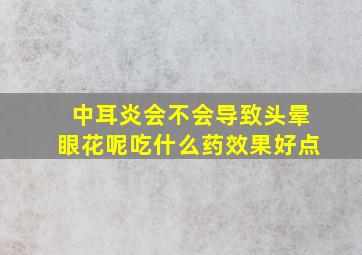 中耳炎会不会导致头晕眼花呢吃什么药效果好点